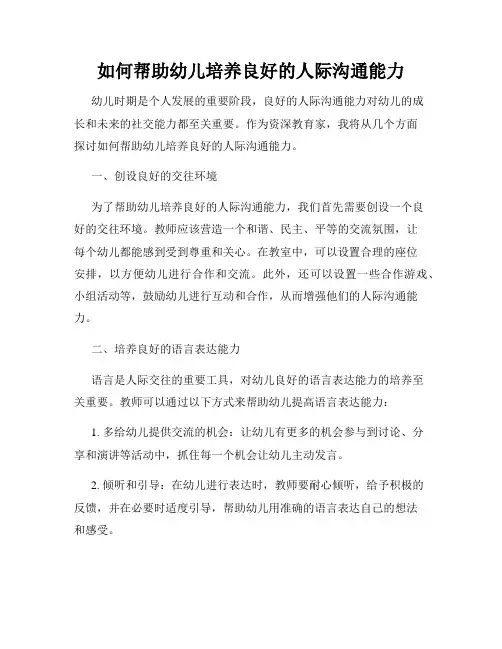 如何帮助幼儿培养良好的人际沟通能力

幼儿时期是个人发展的重要阶段，良好的人际沟通能力对幼儿的成长和未来的社交能力都至关重要。作为资深教育家，我将从几个方面探讨如何帮助幼儿培养良好的人际沟通能力。

一、创设良好的交往环境

为了帮助幼儿培养良好的人际沟通能力，我们首先需要创设一个良好的交往环境。教师应该营造一个和谐、民主、平等的交流氛围，让每个幼儿都能感到受到尊重和关心。在教室中，可以设置合理的座位安排，以方便幼儿进行合作和交流。此外，还可以设置一些合作游戏、小组活动等，鼓励幼儿进行互动和合作，从而增强他们的人际沟通能力。

二、培养良好的语言表达能力

语言是人际交往的重要工具，对幼儿良好的语言表达能力的培养至关重要。教师可以通过以下方式来帮助幼儿提高语言表达能力：

1. 多给幼儿提供交流的机会：让幼儿有更多的机会参与到讨论、分享和演讲等活动中，抓住每一个机会让幼儿主动发言。

2. 倾听和引导：在幼儿进行表达时，教师要耐心倾听，给予积极的反馈，并在必要时适度引导，帮助幼儿用准确的语言表达自己的想法和感受。